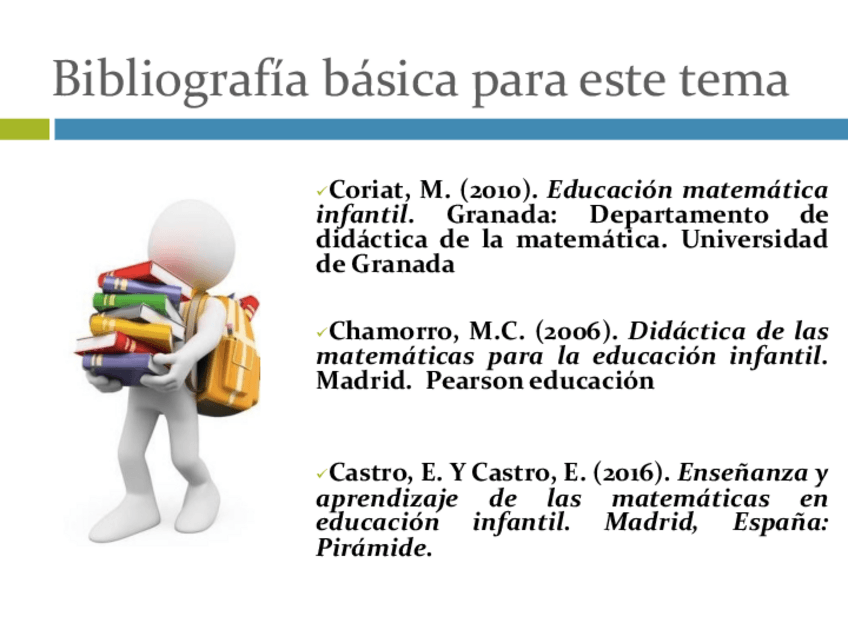 Bibliografía básica para este tema

✓Coriat, M. (2010). Educación matemática infantil. Granada: Departamento de didáctica de la matemática. Universidad de Granada

✓Chamorro, M.C. (2006). Didáctica de las matemáticas para la educación infantil. Madrid. Pearson educación

✓Castro, E. Y Castro, E. (2016). Enseñanza y aprendizaje de las matemáticas en educación infantil. Madrid, España: Pirámide.